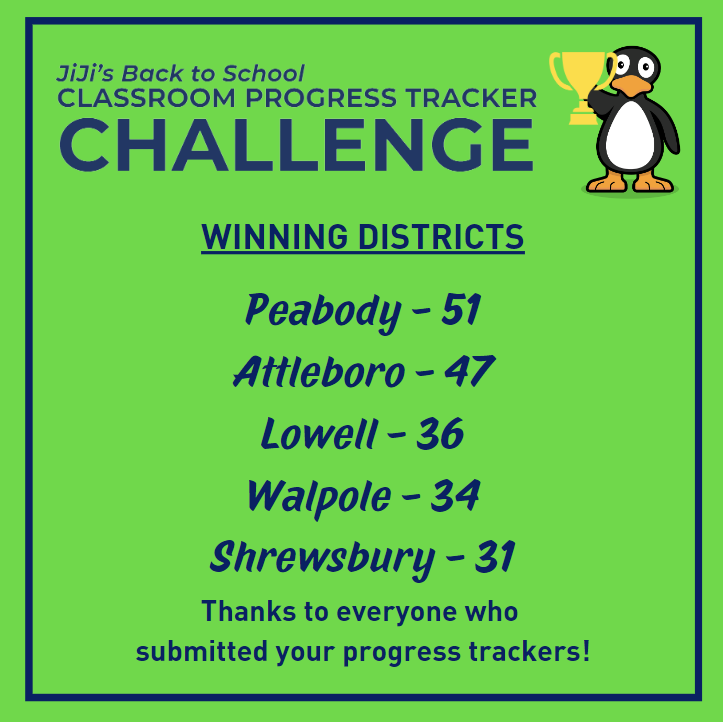 JiJi's Back to School
CLASSROOM PROGRESS TRACKER
CHALLENGE

WINNING DISTRICTS

Peabody - 51
Attleboro - 47
Lowell - 36
Walpole - 34
Shrewsbury - 31

Thanks to everyone who submitted your progress trackers!